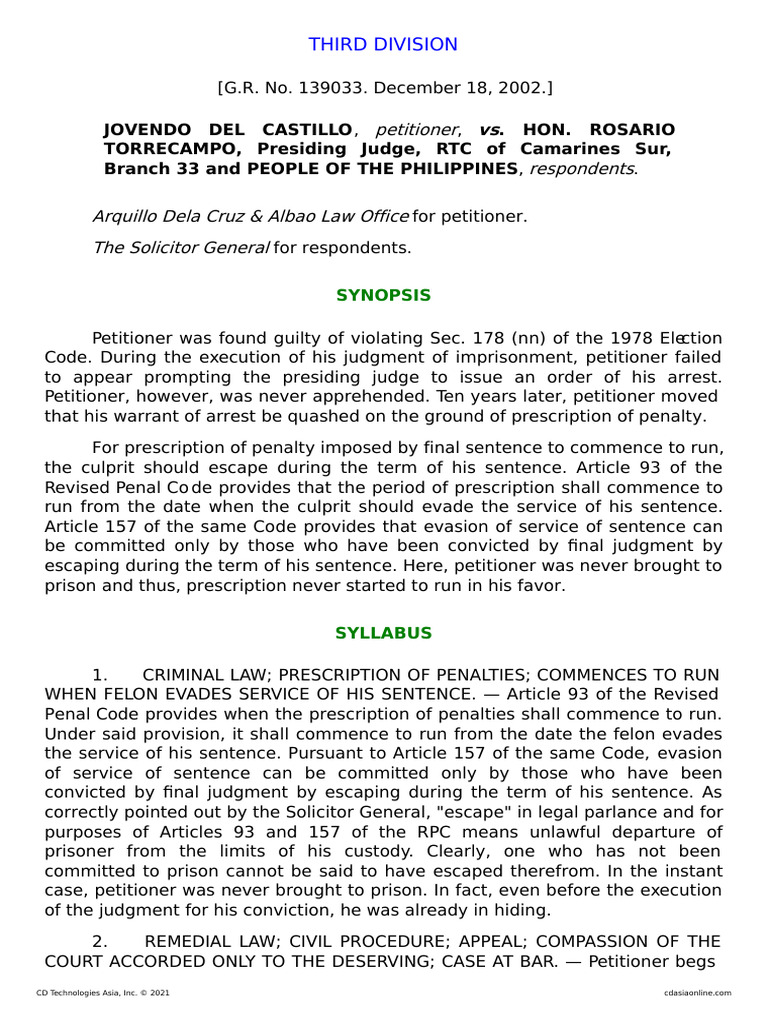 THIRD DIVISION

[G.R. No. 139033. December 18, 2002.]

JOVENDO DEL CASTILLO, petitioner, vs. HON. ROSARIO TORRECAMPO, Presiding Judge, RTC of Camarines Sur, Branch 33 and PEOPLE OF THE PHILIPPINES, respondents.

Arquillo Dela Cruz & Albao Law Office for petitioner.

The Solicitor General for respondents.

SYNOPSIS

Petitioner was found guilty of violating Sec. 178 (nn) of the 1978 Election Code. During the execution of his judgment of imprisonment, petitioner failed to appear prompting the presiding judge to issue an order of his arrest. Petitioner, however, was never apprehended. Ten years later, petitioner moved that his warrant of arrest be quashed on the ground of prescription of penalty.

For prescription of penalty imposed by final sentence to commence to run, the culprit should escape during the term of his sentence. Article 93 of the Revised Penal Code provides that the period of prescription shall commence to run from the date when the culprit should evade the service of his sentence. Article 157 of the same Code provides that evasion of service of sentence can be committed only by those who have been convicted by final judgment by escaping during the term of his sentence. Here, petitioner was never brought to prison and thus, prescription never started to run in his favor.

SYLLABUS

1. CRIMINAL LAW; PRESCRIPTION OF PENALTIES; COMMENCES TO RUN WHEN FELON EVADES SERVICE OF HIS SENTENCE. — Article 93 of the Revised Penal Code provides when the prescription of penalties shall commence to run. Under said provision, it shall commence to run from the date the felon evades the service of his sentence. Pursuant to Article 157 of the same Code, evasion of service of sentence can be committed only by those who have been convicted by final judgment by escaping during the term of his sentence. As correctly pointed out by the Solicitor General, "escape" in legal parlance and for purposes of Articles 93 and 157 of the RPC means unlawful departure of prisoner from the limits of his custody. Clearly, one who has not been committed to prison cannot be said to have escaped therefrom. In the instant case, petitioner was never brought to prison. In fact, even before the execution of the judgment for his conviction, he was already in hiding.

2. REMEDIAL LAW; CIVIL PROCEDURE; APPEAL; COMPASSION OF THE COURT ACCORDED ONLY TO THE DESERVING; CASE AT BAR. — Petitioner begs

CD Technologies Asia, Inc. © 2021

cdasiaonline.com